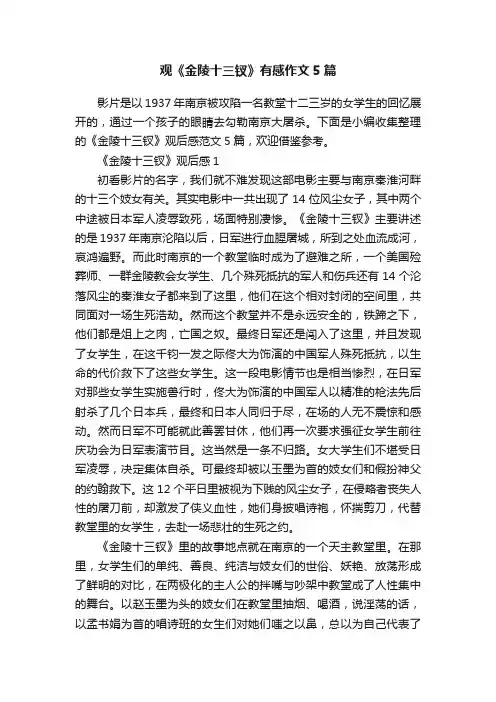 观《金陵十三钗》有感作文 5 篇

影片是以 1937 年南京被攻陷一名教堂十二三岁的女学生的回忆展开的，通过一个孩子的眼睛去勾勒南京大屠杀。下面是小编收集整理的《金陵十三钗》观后感范文 5 篇，欢迎借鉴参考。

《金陵十三钗》观后感 1

初看影片的名字，我们就不难发现这部电影主要与南京秦淮河畔的十三个妓女有关。其实电影中一共出现了 14 位风尘女子，其中两个中途被日本军人凌辱致死，场面特别凄惨。《金陵十三钗》主要讲述的是 1937 年南京沦陷以后，日军进行血腥屠城，所到之处血流成河，哀鸿遍野。而此时南京的一个教堂临时成为了避难之所，一个美国殓葬师、一群金陵教会女学生、几个殊死抵抗的军人和伤兵还有 14 个沦落风尘的秦淮女子都来到了这里，他们在这个相对封闭的空间里，共同面对一场生死浩劫。然而这个教堂并不是永远安全的，铁蹄之下，他们都是俎上之肉，亡国之奴。最终日军还是闯入了这里，并且发现了女学生，在这千钧一发之际佟大为饰演的中国军人殊死抵抗，以生命的代价救下了这些女学生。这一段电影情节也是相当惨烈，在日军对那些女学生实施兽行时，佟大为饰演的中国军人以精准的枪法先后射杀了几个日本兵，最终和日本人同归于尽，在场的人无不震惊和感动。然而日军不可能就此善罢甘休，他们再一次要求强征女学生前往庆功会为日军表演节目。这当然是一条不归路。女大学生们不堪受日军凌辱，决定集体自杀。可最终却被以玉墨为首的妓女们和假扮神父的约翰救下。这 12 个平日里被视为下贱的风尘女子，在侵略者丧失人性的屠刀前，却激发了侠义血性，她们身披唱诗袍，怀揣剪刀，代替教堂里的女学生，去赴一场悲壮的生死之约。

《金陵十三钗》里的故事地点就在南京的一个天主教堂里。在那里，女学生们的单纯、善良、纯洁与妓女们的世俗、妖艳、放荡形成了鲜明的对比，在两极化的主人公的拌嘴与吵架中教堂成了人性集中的舞台。以赵玉墨为头的妓女们在教堂里抽烟、喝酒，说淫荡的话，以孟书娟为首的唱诗班的女生们对她们嗤之以鼻，总以为自己代表了